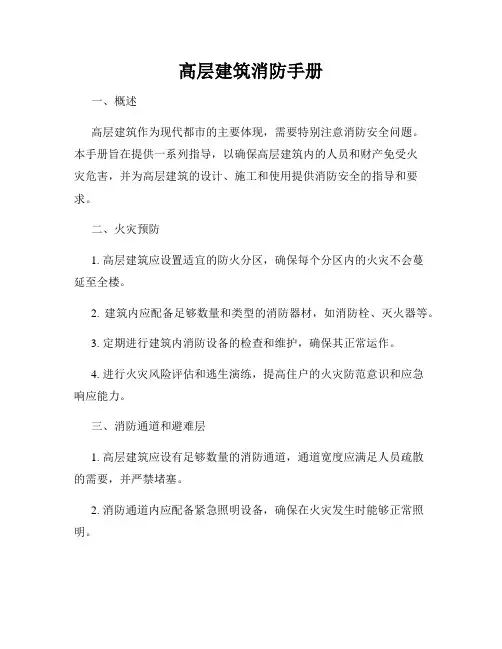 高层建筑消防手册

一、概述

高层建筑作为现代都市的主要体现，需要特别注意消防安全问题。本手册旨在提供一系列指导，以确保高层建筑内的人员和财产免受火灾危害，并为高层建筑的设计、施工和使用提供消防安全的指导和要求。

二、火灾预防

1. 高层建筑应设置适宜的防火分区，确保每个分区内的火灾不会蔓延至全楼。

2. 建筑内应配备足够数量和类型的消防器材，如消防栓、灭火器等。

3. 定期进行建筑内消防设备的检查和维护，确保其正常运作。

4. 进行火灾风险评估和逃生演练，提高住户的火灾防范意识和应急响应能力。

三、消防通道和避难层

1. 高层建筑应设有足够数量的消防通道，通道宽度应满足人员疏散的需要，并严禁堵塞。

2. 消防通道内应配备紧急照明设备，确保在火灾发生时能够正常照明。